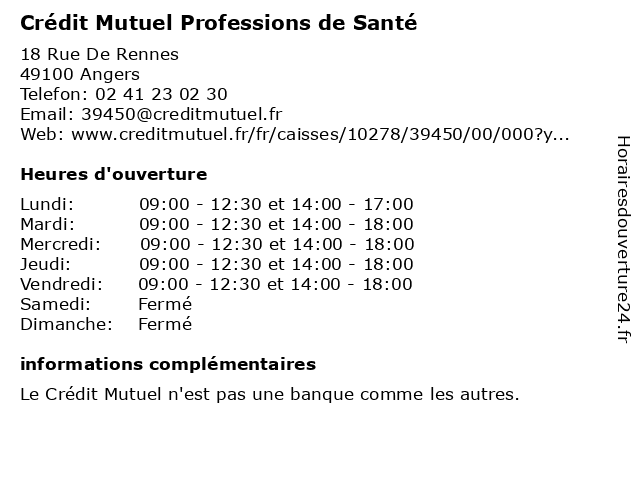 Crédit Mutuel Professions de Santé

18 Rue De Rennes
49100 Angers
Telefon: 02 41 23 02 30
Email: 39450@creditmutuel.fr
Web: www.creditmutuel.fr/fr/caisses/10278/39450/00/000?y...

Heures d'ouverture

| | |
|---|---|
| Lundi: | 09:00 - 12:30 et 14:00 - 17:00 |
| Mardi: | 09:00 - 12:30 et 14:00 - 18:00 |
| Mercredi: | 09:00 - 12:30 et 14:00 - 18:00 |
| Jeudi: | 09:00 - 12:30 et 14:00 - 18:00 |
| Vendredi: | 09:00 - 12:30 et 14:00 - 18:00 |
| Samedi: | Fermé |
| Dimanche: | Fermé |

informations complémentaires

Le Crédit Mutuel n'est pas une banque comme les autres.

Horairesdouverture24.fr